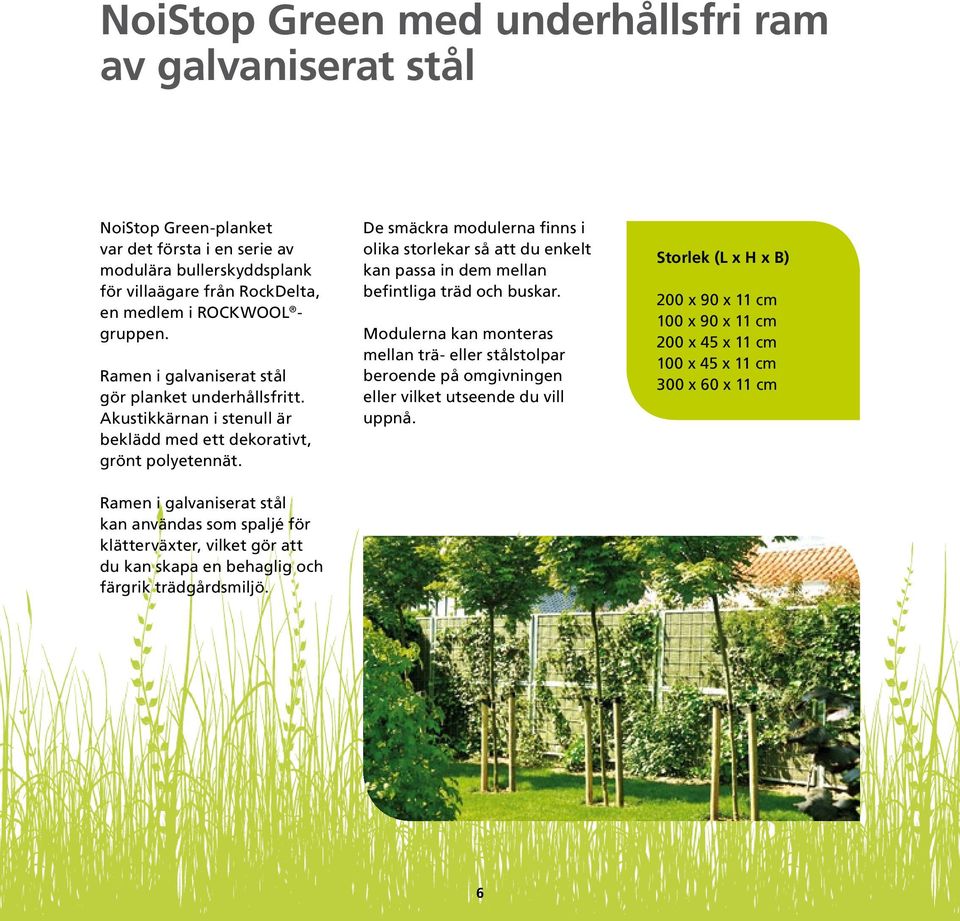 NoiStop Green med underhållsfri ram av galvaniserat stål

NoiStop Green-planket var det första i en serie av modulära bullerskyddsplank för villaägare från RockDelta, en medlem i ROCKWOOL®-gruppen.

Ramen i galvaniserat stål gör planket underhållsfritt. Akustikkärnan i stenull är beklädd med ett dekorativt, grönt polyetennät.

Ramen i galvaniserat stål kan användas som spaljé för klätterväxter, vilket gör att du kan skapa en behaglig och färgrik trädgårdsmiljö.

De smäckra modulerna finns i olika storlekar så att du enkelt kan passa in dem mellan befintliga träd och buskar.

Modulerna kan monteras mellan trä- eller stålstolpar beroende på omgivningen eller vilket utseende du vill uppnå.

Storlek (L x H x B)

200 x 90 x 11 cm
100 x 90 x 11 cm
200 x 45 x 11 cm
100 x 45 x 11 cm
300 x 60 x 11 cm

6